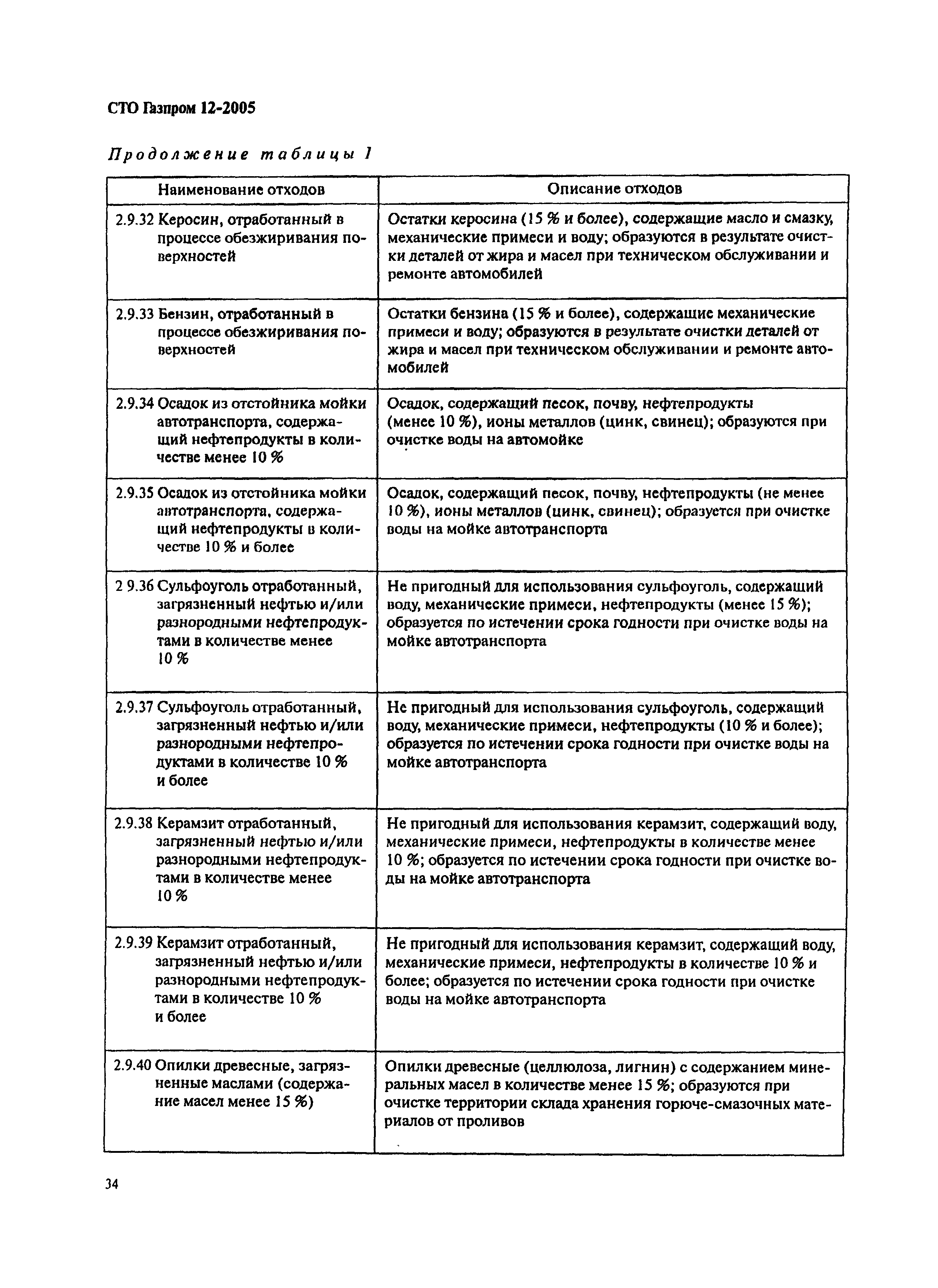 СТО Газпром 12-2005

Продолжение таблицы 1

| Наименование отходов | Описание отходов |
|---|---|
| 2.9.32 Керосин, отработанный в процессе обезжиривания поверхностей | Остатки керосина (15 % и более), содержащие масло и смазку, механические примеси и воду; образуются в результате очистки деталей от жира и масел при техническом обслуживании и ремонте автомобилей |
| 2.9.33 Бензин, отработанный в процессе обезжиривания поверхностей | Остатки бензина (15 % и более), содержащие механические примеси и воду; образуются в результате очистки деталей от жира и масел при техническом обслуживании и ремонте автомобилей |
| 2.9.34 Осадок из отстойника мойки автотранспорта, содержащий нефтепродукты в количестве менее 10 % | Осадок, содержащий песок, почву, нефтепродукты (менее 10 %), ионы металлов (цинк, свинец); образуются при очистке воды на автомойке |
| 2.9.35 Осадок из отстойника мойки автотранспорта, содержащий нефтепродукты в количестве 10 % и более | Осадок, содержащий песок, почву, нефтепродукты (не менее 10 %), ионы металлов (цинк, свинец); образуется при очистке воды на мойке автотранспорта |
| 2 9.36 Сульфоуголь отработанный, загрязненный нефтью и/или разнородными нефтепродуктами в количестве менее 10 % | Не пригодный для использования сульфоуголь, содержащий воду, механические примеси, нефтепродукты (менее 15 %); образуется по истечении срока годности при очистке воды на мойке автотранспорта |
| 2.9.37 Сульфоуголь отработанный, загрязненный нефтью и/или разнородными нефтепродуктами в количестве 10 % и более | Не пригодный для использования сульфоуголь, содержащий воду, механические примеси, нефтепродукты (10 % и более); образуется по истечении срока годности при очистке воды на мойке автотранспорта |
| 2.9.38 Керамзит отработанный, загрязненный нефтью и/или разнородными нефтепродуктами в количестве менее 10 % | Не пригодный для использования керамзит, содержащий воду, механические примеси, нефтепродукты в количестве менее 10 %; образуется по истечении срока годности при очистке воды на мойке автотранспорта |
| 2.9.39 Керамзит отработанный, загрязненный нефтью и/или разнородными нефтепродуктами в количестве 10 % и более | Не пригодный для использования керамзит, содержащий воду, механические примеси, нефтепродукты в количестве 10 % и более; образуется по истечении срока годности при очистке воды на мойке автотранспорта |
| 2.9.40 Опилки древесные, загрязненные маслами (содержание масел менее 15 %) | Опилки древесные (целлюлоза, лигнин) с содержанием минеральных масел в количестве менее 15 %; образуются при очистке территории склада хранения горюче-смазочных материалов от проливов |

34